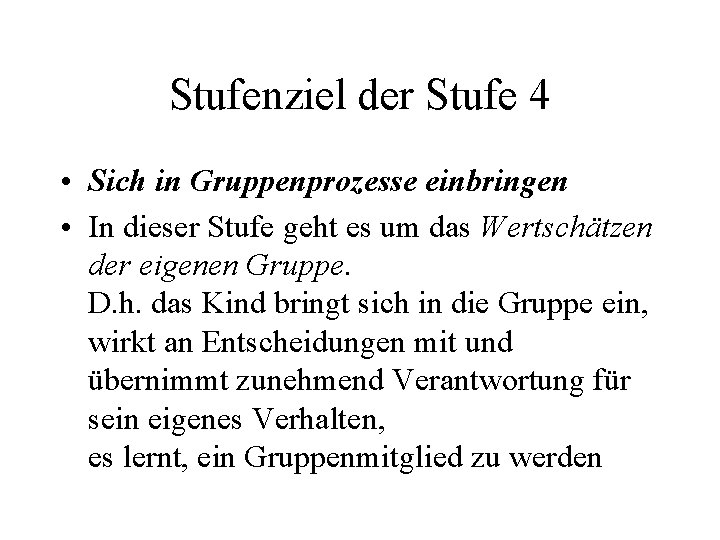 Stufenziel der Stufe 4

• Sich in Gruppenprozesse einbringen

• In dieser Stufe geht es um das Wertschätzen der eigenen Gruppe.
D.h. das Kind bringt sich in die Gruppe ein, wirkt an Entscheidungen mit und übernimmt zunehmend Verantwortung für sein eigenes Verhalten,
es lernt, ein Gruppenmitglied zu werden